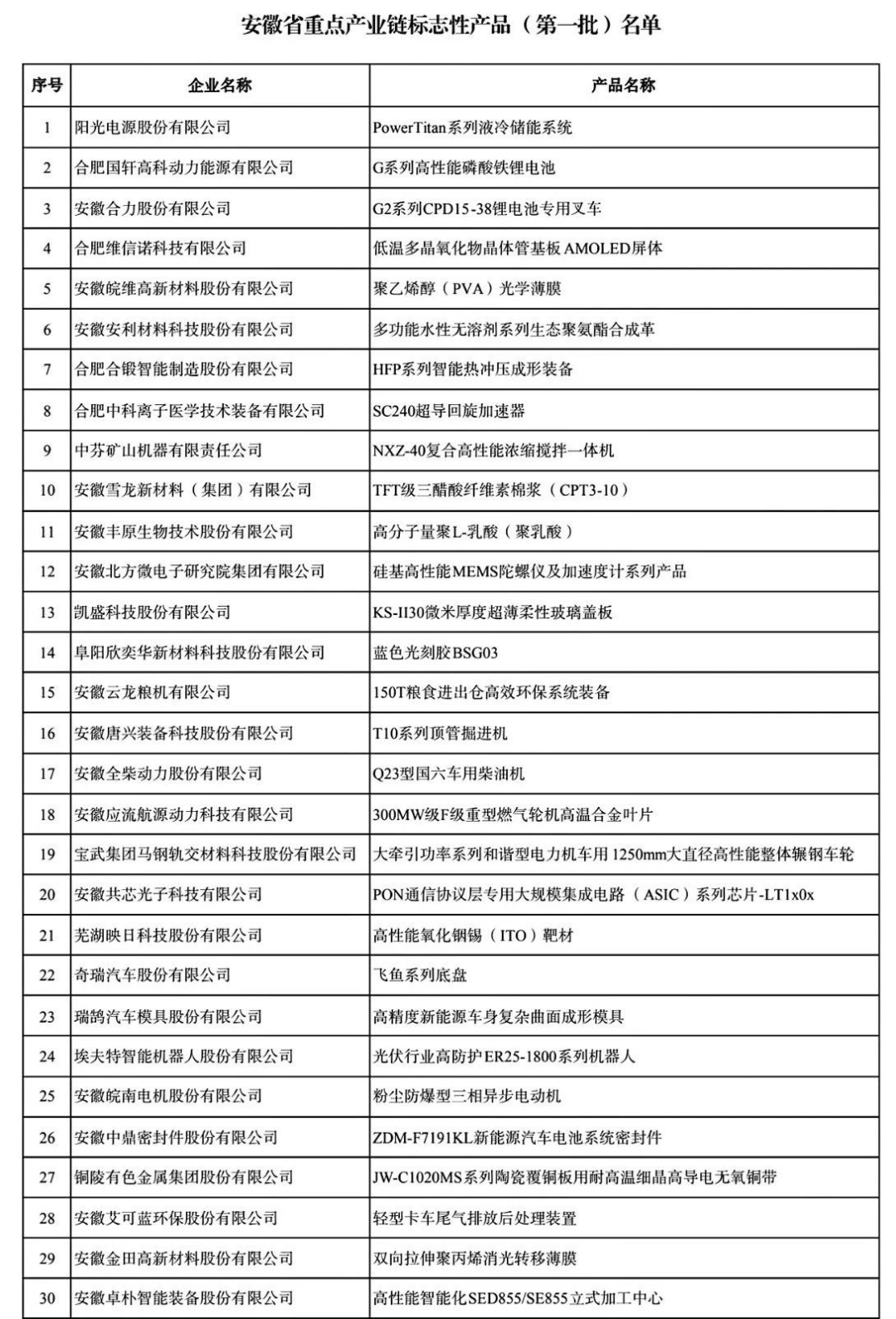 安徽省重点产业链标志性产品（第一批）名单

| 序号 | 企业名称 | 产品名称 |
|---|---|---|
| 1 | 阳光电源股份有限公司 | PowerTitan系列液冷储能系统 |
| 2 | 合肥国轩高科动力能源有限公司 | G系列高性能磷酸铁锂电池 |
| 3 | 安徽合力股份有限公司 | G2系列CPD15-38锂电池专用叉车 |
| 4 | 合肥维信诺科技有限公司 | 低温多晶氧化物晶体管基板AMOLED屏体 |
| 5 | 安徽皖维高新材料股份有限公司 | 聚乙烯醇（PVA）光学薄膜 |
| 6 | 安徽安利材料科技股份有限公司 | 多功能水性无溶剂系列生态聚氨酯合成革 |
| 7 | 合肥合锻智能制造股份有限公司 | HFP系列智能热冲压成形装备 |
| 8 | 合肥中科离子医学技术装备有限公司 | SC240超导回旋加速器 |
| 9 | 中芬矿山机器有限责任公司 | NXZ-40复合高性能浓缩搅拌一体机 |
| 10 | 安徽雪龙新材料（集团）有限公司 | TFT级三醋酸纤维素棉浆（CPT3-10） |
| 11 | 安徽丰原生物技术股份有限公司 | 高分子量聚L-乳酸（聚乳酸） |
| 12 | 安徽北方微电子研究院集团有限公司 | 硅基高性能MEMS陀螺仪及加速度计系列产品 |
| 13 | 凯盛科技股份有限公司 | KS-II30微米厚度超薄柔性玻璃盖板 |
| 14 | 阜阳欣奕华新材料科技股份有限公司 | 蓝色光刻胶BSG03 |
| 15 | 安徽云龙粮机有限公司 | 150T粮食进出仓高效环保系统装备 |
| 16 | 安徽唐兴装备科技股份有限公司 | T10系列顶管掘进机 |
| 17 | 安徽全柴动力股份有限公司 | Q23型国六车用柴油机 |
| 18 | 安徽应流航源动力科技有限公司 | 300MW级F级重型燃气轮机高温合金叶片 |
| 19 | 宝武集团马钢轨交材料科技股份有限公司 | 大牵引功率系列和谐型电力机车用1250mm大直径高性能整体辗钢车轮 |
| 20 | 安徽共芯光子科技有限公司 | PON通信协议层专用大规模集成电路（ASIC）系列芯片-LT1x0x |
| 21 | 芜湖映日科技股份有限公司 | 高性能氧化铟锡（ITO）靶材 |
| 22 | 奇瑞汽车股份有限公司 | 飞鱼系列底盘 |
| 23 | 瑞鹄汽车模具股份有限公司 | 高精度新能源车身复杂曲面成形模具 |
| 24 | 埃夫特智能机器人股份有限公司 | 光伏行业高防护ER25-1800系列机器人 |
| 25 | 安徽皖南电机股份有限公司 | 粉尘防爆型三相异步电动机 |
| 26 | 安徽中鼎密封件股份有限公司 | ZDM-F7191KL新能源汽车电池系统密封件 |
| 27 | 铜陵有色金属集团股份有限公司 | JW-C1020MS系列陶瓷覆铜板用耐高温细晶高导电无氧铜带 |
| 28 | 安徽艾可蓝环保股份有限公司 | 轻型卡车尾气排放后处理装置 |
| 29 | 安徽金田高新材料股份有限公司 | 双向拉伸聚丙烯消光转移薄膜 |
| 30 | 安徽卓朴智能装备股份有限公司 | 高性能智能化SED855/SE855立式加工中心 |